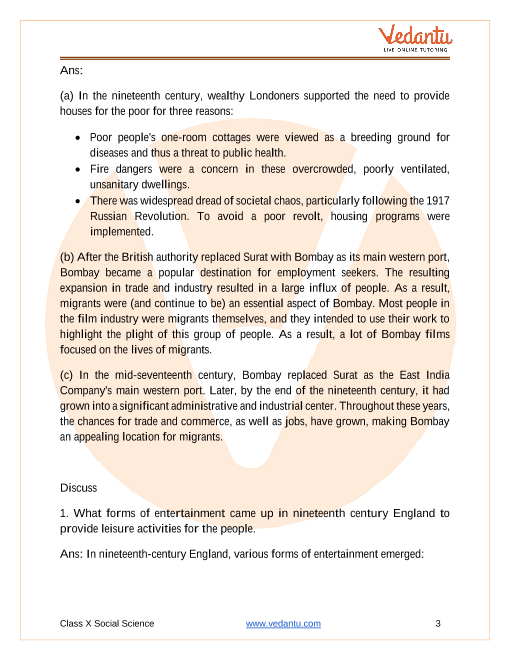 Vedantu
LIVE ONLINE TUTORING

Ans:

(a) In the nineteenth century, wealthy Londoners supported the need to provide houses for the poor for three reasons:

• Poor people's one-room cottages were viewed as a breeding ground for diseases and thus a threat to public health.
• Fire dangers were a concern in these overcrowded, poorly ventilated, unsanitary dwellings.
• There was widespread dread of societal chaos, particularly following the 1917 Russian Revolution. To avoid a poor revolt, housing programs were implemented.

(b) After the British authority replaced Surat with Bombay as its main western port, Bombay became a popular destination for employment seekers. The resulting expansion in trade and industry resulted in a large influx of people. As a result, migrants were (and continue to be) an essential aspect of Bombay. Most people in the film industry were migrants themselves, and they intended to use their work to highlight the plight of this group of people. As a result, a lot of Bombay films focused on the lives of migrants.

(c) In the mid-seventeenth century, Bombay replaced Surat as the East India Company's main western port. Later, by the end of the nineteenth century, it had grown into a significant administrative and industrial center. Throughout these years, the chances for trade and commerce, as well as jobs, have grown, making Bombay an appealing location for migrants.

Discuss

1. What forms of entertainment came up in nineteenth century England to provide leisure activities for the people.

Ans: In nineteenth-century England, various forms of entertainment emerged:

Class X Social Science www.vedantu.com 3